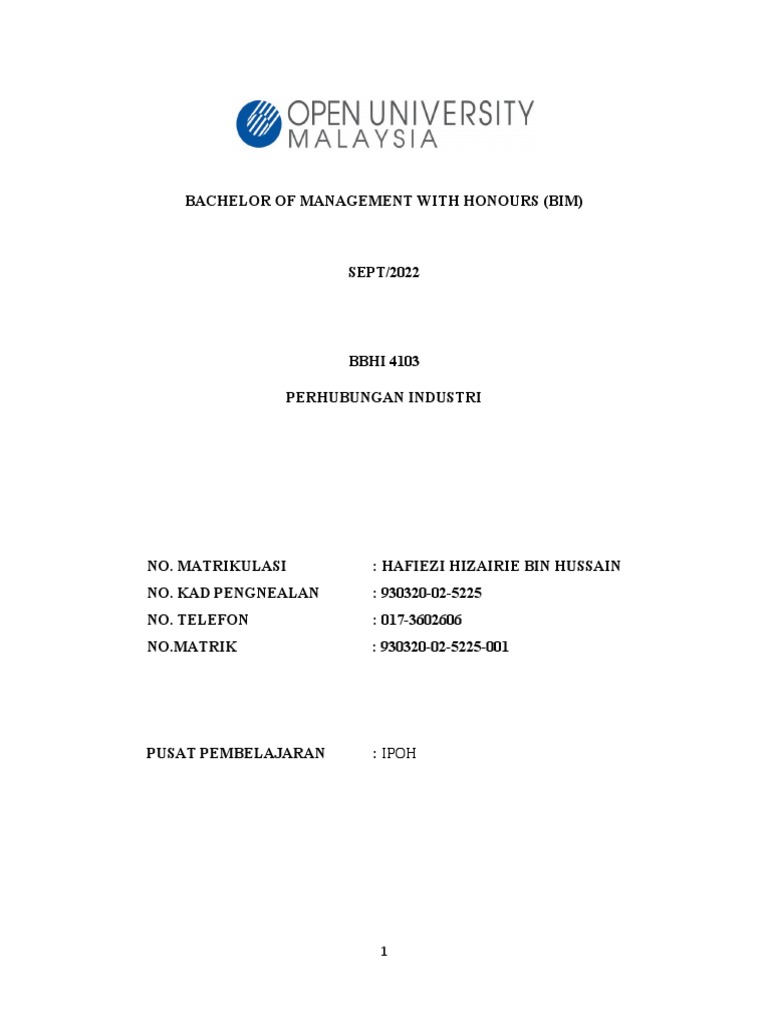 OPEN UNIVERSITY MALAYSIA

BACHELOR OF MANAGEMENT WITH HONOURS (BIM)

SEPT/2022

BBHI 4103

PERHUBUNGAN INDUSTRI

NO. MATRIKULASI : HAFIEZI HIZAIRIE BIN HUSSAIN
NO. KAD PENGNEALAN : 930320-02-5225
NO. TELEFON : 017-3602606
NO.MATRIK : 930320-02-5225-001

PUSAT PEMBELAJARAN : IPOH

1